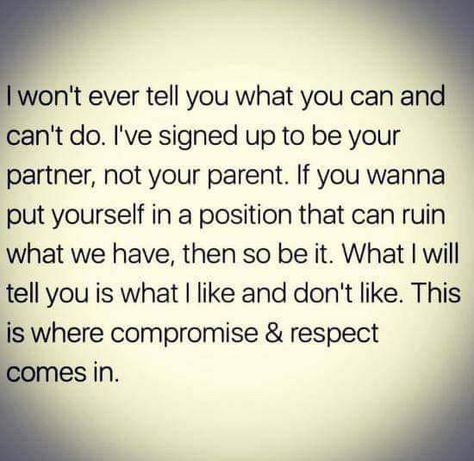 I won't ever tell you what you can and can't do. I've signed up to be your partner, not your parent. If you wanna put yourself in a position that can ruin what we have, then so be it. What I will tell you is what I like and don't like. This is where compromise & respect comes in.